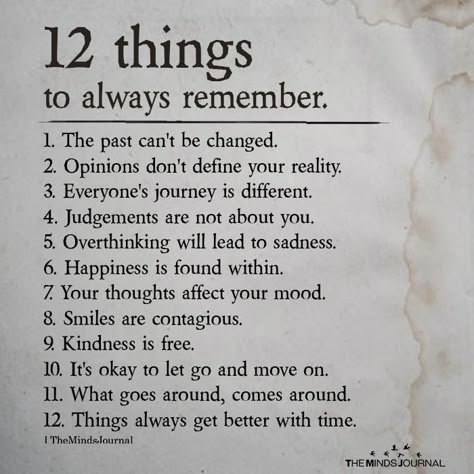 12 things
to always remember.

1. The past can't be changed.
2. Opinions don't define your reality.
3. Everyone's journey is different.
4. Judgements are not about you.
5. Overthinking will lead to sadness.
6. Happiness is found within.
7. Your thoughts affect your mood.
8. Smiles are contagious.
9. Kindness is free.
10. It's okay to let go and move on.
11. What goes around, comes around.
12. Things always get better with time.

| TheMindsJournal

THE MINDS JOURNAL